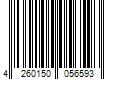 4 260150 056593